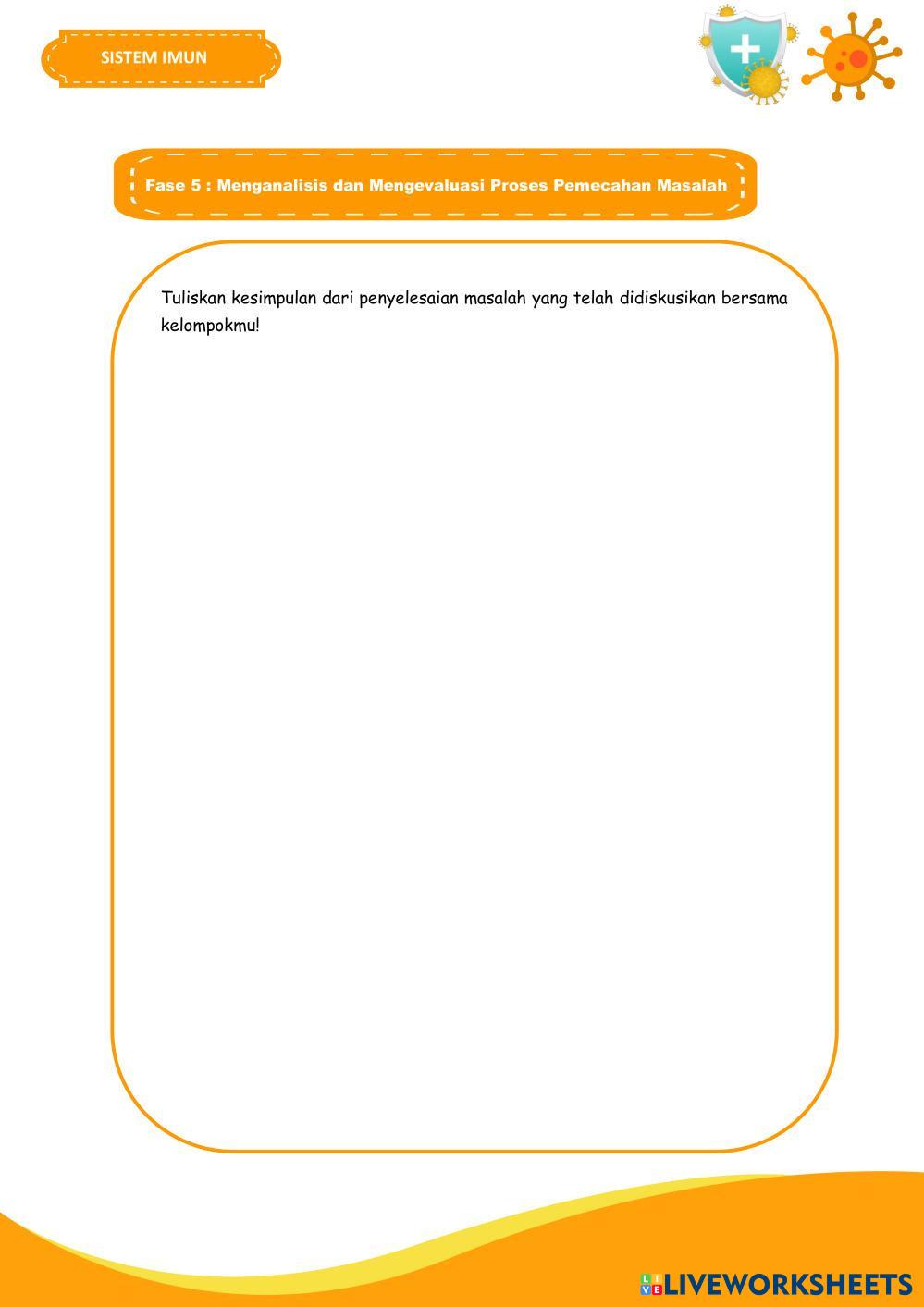 SISTEM IMUN

Fase 5 : Menganalisis dan Mengevaluasi Proses Pemecahan Masalah

Tuliskan kesimpulan dari penyelesaian masalah yang telah didiskusikan bersama kelompokmu!

LIVEWORKSHEETS